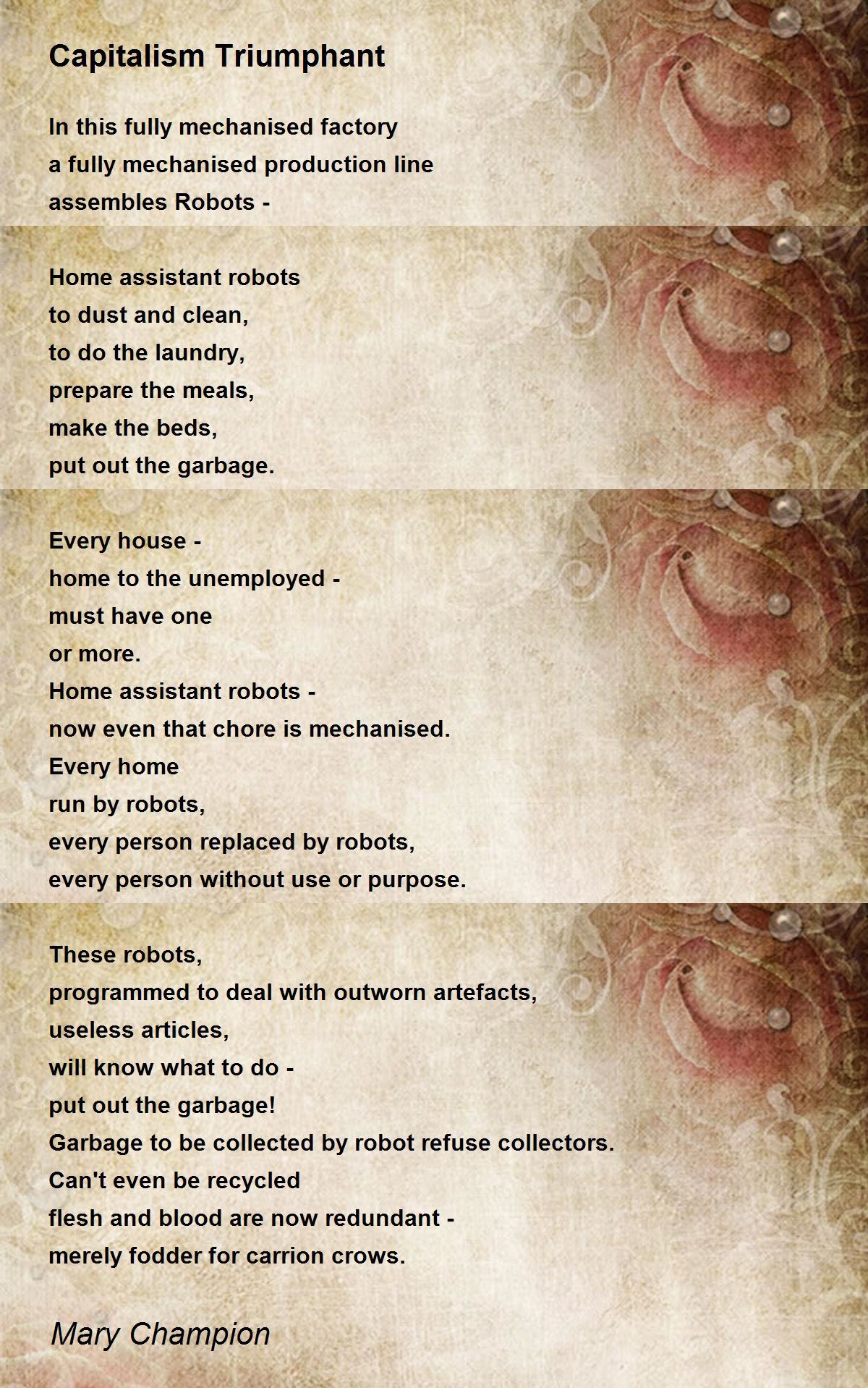 Capitalism Triumphant

In this fully mechanised factory
a fully mechanised production line
assembles Robots -

Home assistant robots
to dust and clean,
to do the laundry,
prepare the meals,
make the beds,
put out the garbage.

Every house -
home to the unemployed -
must have one
or more.
Home assistant robots -
now even that chore is mechanised.
Every home
run by robots,
every person replaced by robots,
every person without use or purpose.

These robots,
programmed to deal with outworn artefacts,
useless articles,
will know what to do -
put out the garbage!
Garbage to be collected by robot refuse collectors.
Can't even be recycled
flesh and blood are now redundant -
merely fodder for carrion crows.

Mary Champion